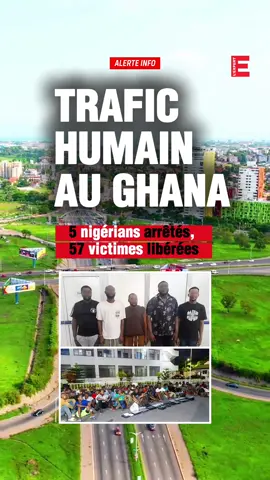 ALERTE INFO

L'EXPERT
E

TRAFIC HUMAIN AU GHANA

5 nigérians arrêtés, 57 victimes libérées